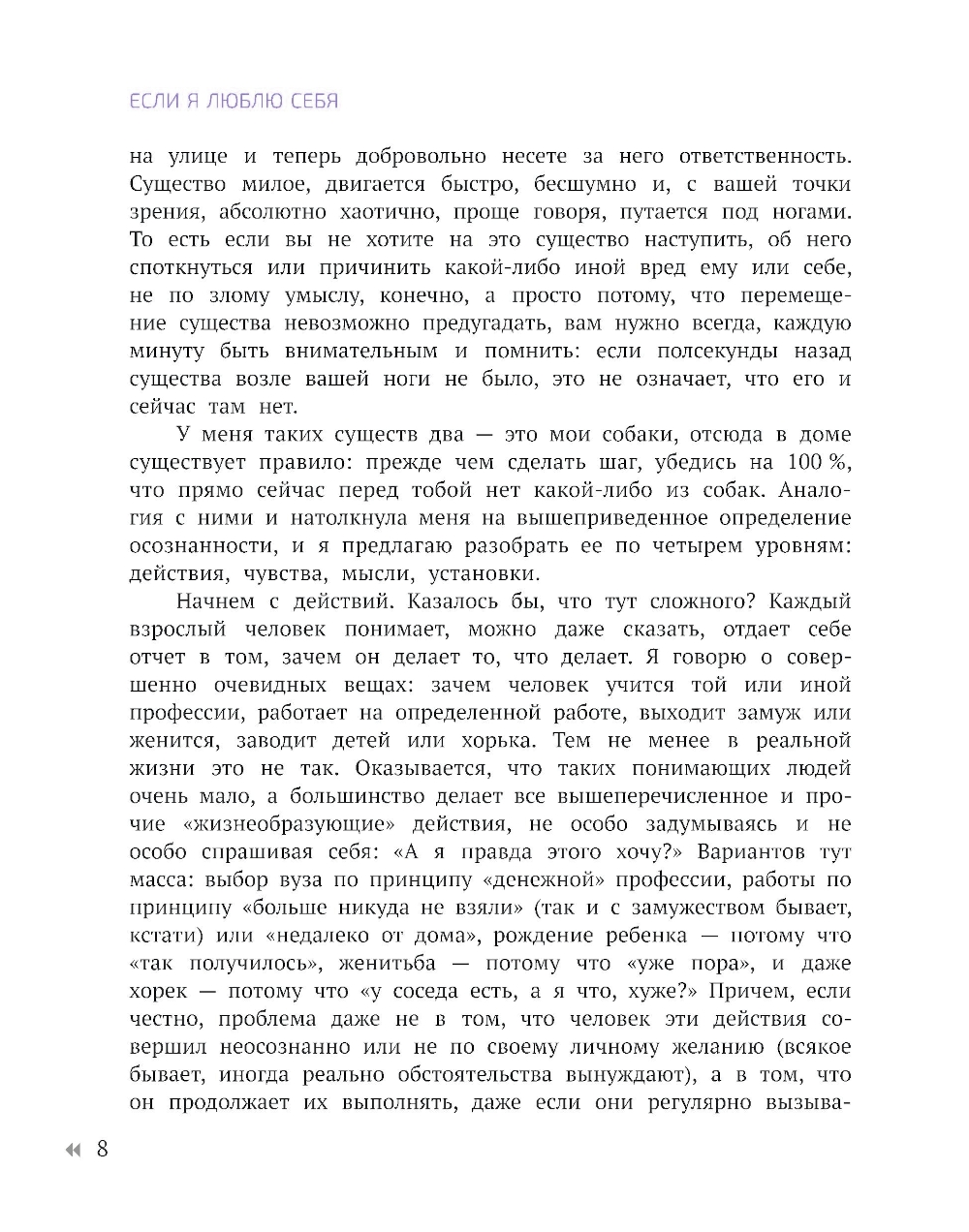 ЕСЛИ Я ЛЮБЛЮ СЕБЯ

на улице и теперь добровольно несете за него ответственность. Существо милое, двигается быстро, бесшумно и, с вашей точки зрения, абсолютно хаотично, проще говоря, путается под ногами. То есть если вы не хотите на это существо наступить, об него споткнуться или причинить какой-либо иной вред ему или себе, не по злому умыслу, конечно, а просто потому, что перемещение существа невозможно предугадать, вам нужно всегда, каждую минуту быть внимательным и помнить: если полсекунды назад существа возле вашей ноги не было, это не означает, что его и сейчас там нет.

У меня таких существ два — это мои собаки, отсюда в доме существует правило: прежде чем сделать шаг, убедись на 100 %, что прямо сейчас перед тобой нет какой-либо из собак. Аналогия с ними и натолкнула меня на вышеприведенное определение осознанности, и я предлагаю разобрать ее по четырем уровням: действия, чувства, мысли, установки.

Начнем с действий. Казалось бы, что тут сложного? Каждый взрослый человек понимает, можно даже сказать, отдает себе отчет в том, зачем он делает то, что делает. Я говорю о совершенно очевидных вещах: зачем человек учится той или иной профессии, работает на определенной работе, выходит замуж или женится, заводит детей или хорька. Тем не менее в реальной жизни это не так. Оказывается, что таких понимающих людей очень мало, а большинство делает все вышеперечисленное и прочие «жизнеобразующие» действия, не особо задумываясь и не особо спрашивая себя: «А я правда этого хочу?» Вариантов тут масса: выбор вуза по принципу «денежной» профессии, работы по принципу «больше никуда не взяли» (так и с замужеством бывает, кстати) или «недалеко от дома», рождение ребенка — потому что «так получилось», женитьба — потому что «уже пора», и даже хорек — потому что «у соседа есть, а я что, хуже?» Причем, если честно, проблема даже не в том, что человек эти действия совершил неосознанно или не по своему личному желанию (всякое бывает, иногда реально обстоятельства вынуждают), а в том, что он продолжает их выполнять, даже если они регулярно вызыва-

8